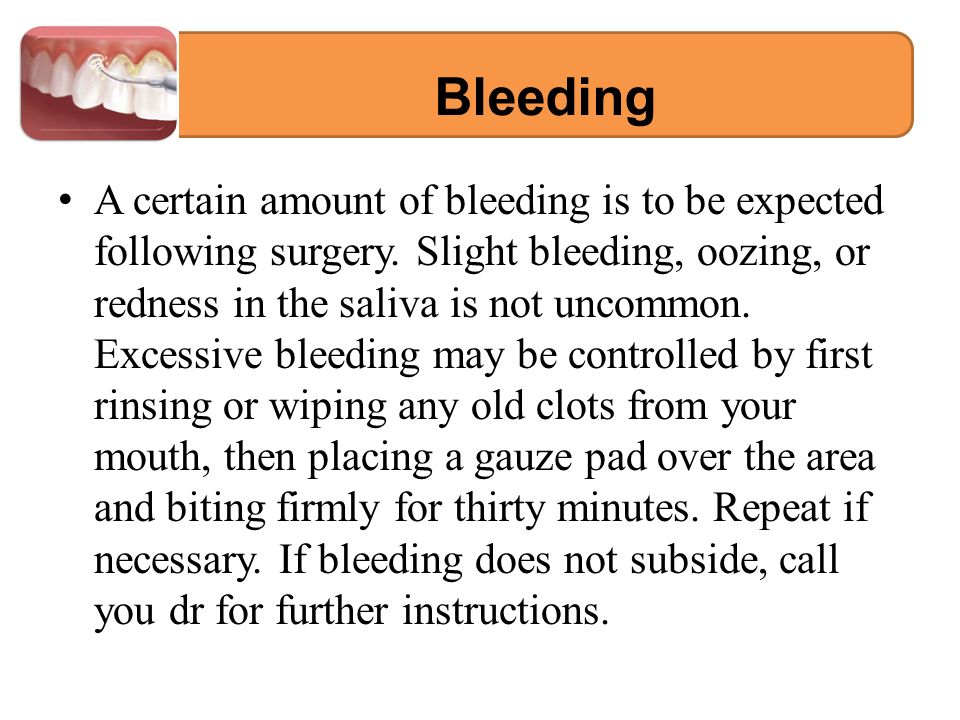 Bleeding

• A certain amount of bleeding is to be expected following surgery. Slight bleeding, oozing, or redness in the saliva is not uncommon. Excessive bleeding may be controlled by first rinsing or wiping any old clots from your mouth, then placing a gauze pad over the area and biting firmly for thirty minutes. Repeat if necessary. If bleeding does not subside, call you dr for further instructions.